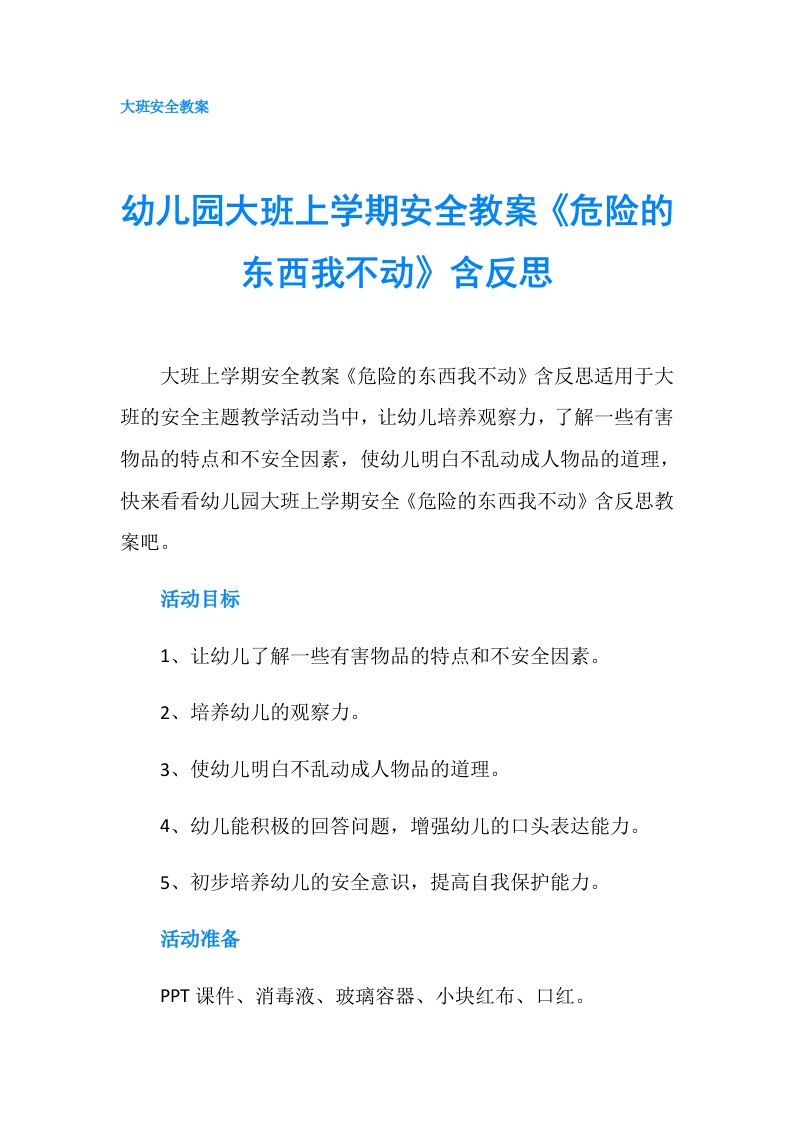 大班安全教案

幼儿园大班上学期安全教案《危险的东西我不动》含反思

大班上学期安全教案《危险的东西我不动》含反思适用于大班的安全主题教学活动当中，让幼儿培养观察力，了解一些有害物品的特点和不安全因素，使幼儿明白不乱动成人物品的道理，快来看看幼儿园大班上学期安全《危险的东西我不动》含反思教案吧。

活动目标

1、让幼儿了解一些有害物品的特点和不安全因素。

2、培养幼儿的观察力。

3、使幼儿明白不乱动成人物品的道理。

4、幼儿能积极的回答问题，增强幼儿的口头表达能力。

5、初步培养幼儿的安全意识，提高自我保护能力。

活动准备

PPT 课件、消毒液、玻璃容器、小块红布、口红。